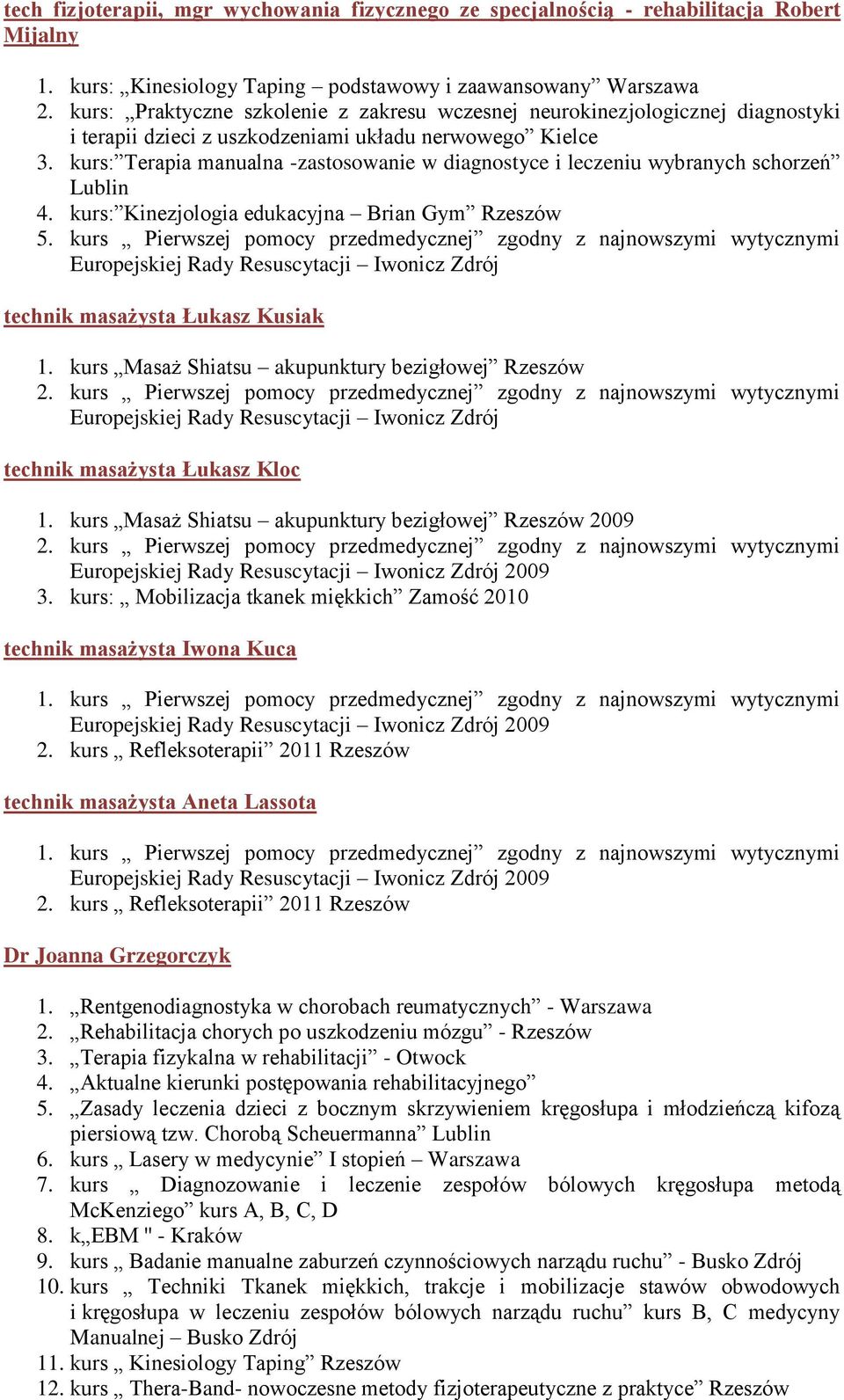 tech fizjoterapii, mgr wychowania fizycznego ze specjalnością - rehabilitacja Robert Mijalny

1. kurs: „Kinesiology Taping – podstawowy i zaawansowany” Warszawa
2. kurs: „Praktyczne szkolenie z zakresu wczesnej neurokinezjologicznej diagnostyki i terapii dzieci z uszkodzeniami układu nerwowego” Kielce
3. kurs:”Terapia manualna -zastosowanie w diagnostyce i leczeniu wybranych schorzeń” Lublin
4. kurs:”Kinezjologia edukacyjna – Brian Gym” Rzeszów
5. kurs „ Pierwszej pomocy przedmedycznej” zgodny z najnowszymi wytycznymi Europejskiej Rady Resuscytacji – Iwonicz Zdrój

technik masażysta Łukasz Kusiak

1. kurs „Masaż Shiatsu – akupunktury bezigłowej” Rzeszów
2. kurs „ Pierwszej pomocy przedmedycznej” zgodny z najnowszymi wytycznymi Europejskiej Rady Resuscytacji – Iwonicz Zdrój

technik masażysta Łukasz Kloc

1. kurs „Masaż Shiatsu – akupunktury bezigłowej” Rzeszów 2009
2. kurs „ Pierwszej pomocy przedmedycznej” zgodny z najnowszymi wytycznymi Europejskiej Rady Resuscytacji – Iwonicz Zdrój 2009
3. kurs: „ Mobilizacja tkanek miękkich” Zamość 2010

technik masażysta Iwona Kuca

1. kurs „ Pierwszej pomocy przedmedycznej” zgodny z najnowszymi wytycznymi Europejskiej Rady Resuscytacji – Iwonicz Zdrój 2009
2. kurs „ Refleksoterapii” 2011 Rzeszów

technik masażysta Aneta Lassota

1. kurs „ Pierwszej pomocy przedmedycznej” zgodny z najnowszymi wytycznymi Europejskiej Rady Resuscytacji – Iwonicz Zdrój 2009
2. kurs „ Refleksoterapii” 2011 Rzeszów

Dr Joanna Grzegorczyk

1. „Rentgenodiagnostyka w chorobach reumatycznych” - Warszawa
2. „Rehabilitacja chorych po uszkodzeniu mózgu” - Rzeszów
3. „Terapia fizykalna w rehabilitacji” - Otwock
4. „Aktualne kierunki postępowania rehabilitacyjnego”
5. „Zasady leczenia dzieci z bocznym skrzywieniem kręgosłupa i młodzieńczą kifozą piersiową tzw. Chorobą Scheuermanna” Lublin
6. kurs „ Lasery w medycynie” I stopień – Warszawa
7. kurs „ Diagnozowanie i leczenie zespołów bólowych kręgosłupa metodą McKenziego” kurs A, B, C, D
8. k„EBM " - Kraków
9. kurs „ Badanie manualne zaburzeń czynnościowych narządu ruchu” - Busko Zdrój
10. kurs „ Techniki Tkanek miękkich, trakcje i mobilizacje stawów obwodowych i kręgosłupa w leczeniu zespołów bólowych narządu ruchu” kurs B, C medycyny Manualnej – Busko Zdrój
11. kurs „ Kinesiology Taping” Rzeszów
12. kurs „ Thera-Band- nowoczesne metody fizjoterapeutyczne z praktyce” Rzeszów